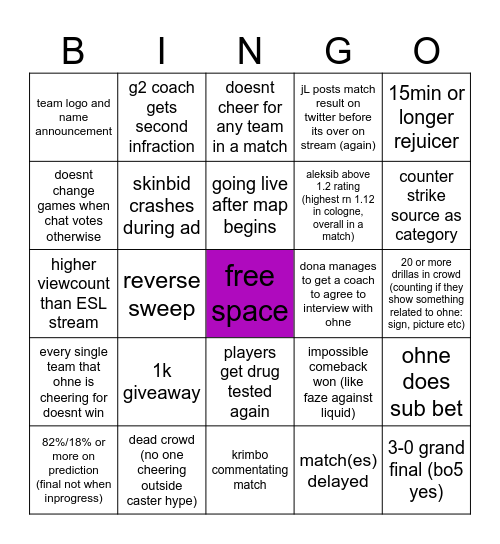 | B | I | N | G | O |
|---|---|---|---|---|
| team logo and name announcement | g2 coach gets second infraction | doesnt cheer for any team in a match | jL posts match result on twitter before its over on stream (again) | 15min or longer rejuicer |
| doesnt change games when chat votes otherwise | skinbid crashes during ad | going live after map begins | aleksib above 1.2 rating (highest rn 1.12 in cologne, overall in a match) | counter strike source as category |
| higher viewcount than ESL stream | reverse sweep | free space | dona manages to get a coach to agree to interview with ohne | 20 or more drillas in crowd (counting if they show something related to ohne: sign, picture etc) |
| every single team that ohne is cheering for doesnt win | 1k giveaway | players get drug tested again | impossible comeback won (like faze against liquid) | ohne does sub bet |
| 82%/18% or more on prediction (final not when inprogress) | dead crowd (no one cheering outside caster hype) | krimbo commentating match | match(es) delayed | 3-0 grand final (bo5 yes) |